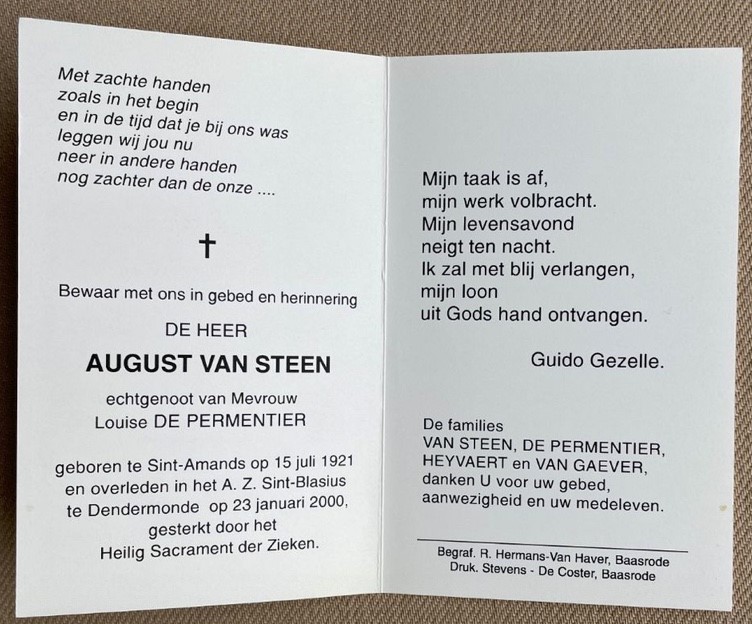 Met zachte handen
zoals in het begin
en in de tijd dat je bij ons was
leggen wij jou nu
neer in andere handen
nog zachter dan de onze ....

†

Bewaar met ons in gebed en herinnering

DE HEER

AUGUST VAN STEEN

echtgenoot van Mevrouw
Louise DE PERMENTIER

geboren te Sint-Amands op 15 juli 1921
en overleden in het A. Z. Sint-Blasius
te Dendermonde op 23 januari 2000,
gesterkt door het
Heilig Sacrament der Zieken.

Mijn taak is af,
mijn werk volbracht.
Mijn levensavond
neigt ten nacht.
Ik zal met blij verlangen,
mijn loon
uit Gods hand ontvangen.

Guido Gezelle.

De families
VAN STEEN, DE PERMENTIER,
HEYVAERT en VAN GAEVER,
danken U voor uw gebed,
aanwezigheid en uw medeleven.

Begraf. R. Hermans-Van Haver, Baasrode
Druk. Stevens - De Coster, Baasrode